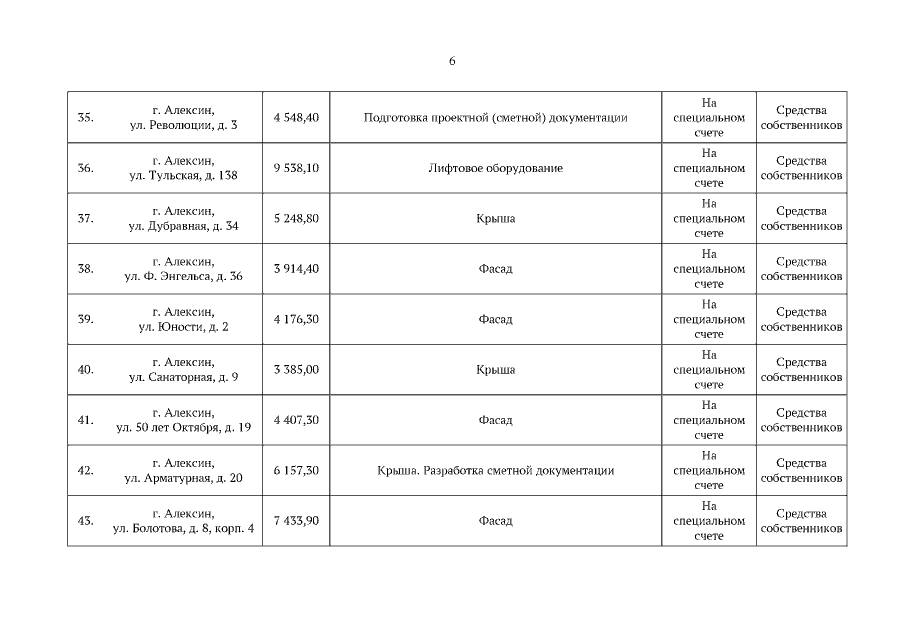 6

| | | | | | |
|---|---|---|---|---|---|
| 35. | г. Алексин, ул. Революции, д. 3 | 4 548,40 | Подготовка проектной (сметной) документации | На специальном счете | Средства собственников |
| 36. | г. Алексин, ул. Тульская, д. 138 | 9 538,10 | Лифтовое оборудование | На специальном счете | Средства собственников |
| 37. | г. Алексин, ул. Дубравная, д. 34 | 5 248,80 | Крыша | На специальном счете | Средства собственников |
| 38. | г. Алексин, ул. Ф. Энгельса, д. 36 | 3 914,40 | Фасад | На специальном счете | Средства собственников |
| 39. | г. Алексин, ул. Юности, д. 2 | 4 176,30 | Фасад | На специальном счете | Средства собственников |
| 40. | г. Алексин, ул. Санаторная, д. 9 | 3 385,00 | Крыша | На специальном счете | Средства собственников |
| 41. | г. Алексин, ул. 50 лет Октября, д. 19 | 4 407,30 | Фасад | На специальном счете | Средства собственников |
| 42. | г. Алексин, ул. Арматурная, д. 20 | 6 157,30 | Крыша. Разработка сметной документации | На специальном счете | Средства собственников |
| 43. | г. Алексин, ул. Болотова, д. 8, корп. 4 | 7 433,90 | Фасад | На специальном счете | Средства собственников |